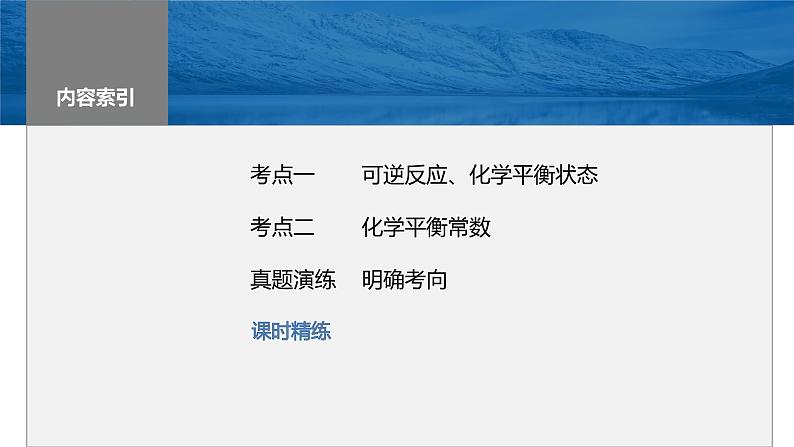 内容索引

考点一　可逆反应、化学平衡状态

考点二　化学平衡常数

真题演练　明确考向

课时精练